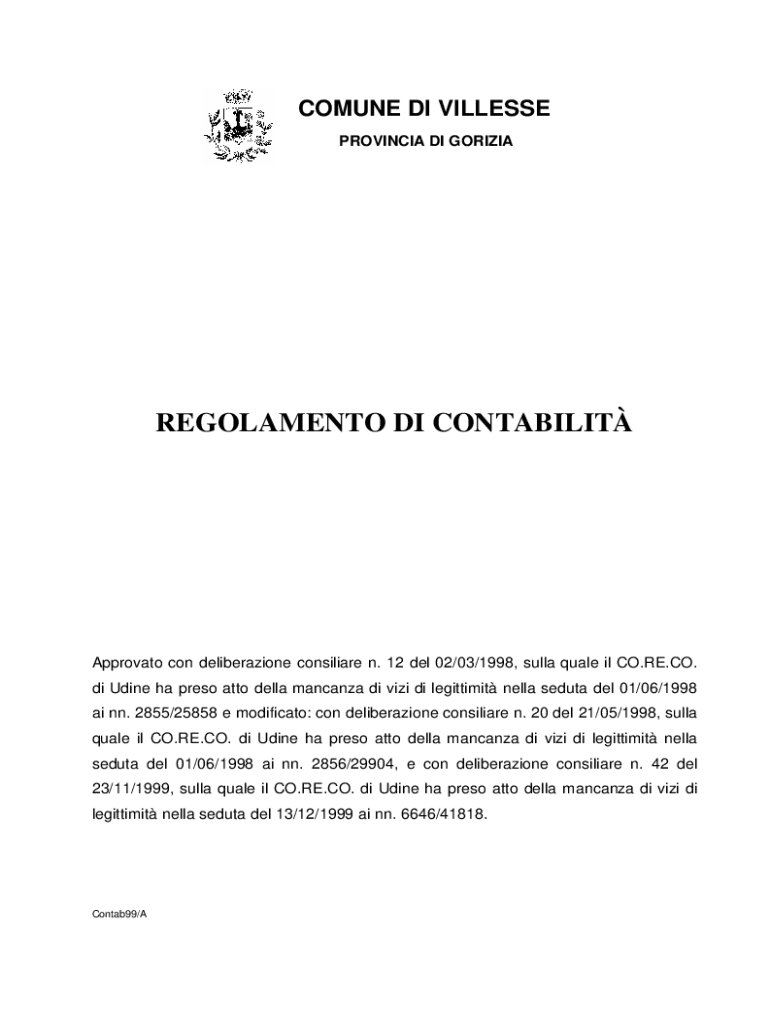 COMUNE DI VILLESSE

PROVINCIA DI GORIZIA

REGOLAMENTO DI CONTABILITÀ

Approvato con deliberazione consiliare n. 12 del 02/03/1998, sulla quale il CO.RE.CO. di Udine ha preso atto della mancanza di vizi di legittimità nella seduta del 01/06/1998 ai nn. 2855/25858 e modificato: con deliberazione consiliare n. 20 del 21/05/1998, sulla quale il CO.RE.CO. di Udine ha preso atto della mancanza di vizi di legittimità nella seduta del 01/06/1998 ai nn. 2856/29904, e con deliberazione consiliare n. 42 del 23/11/1999, sulla quale il CO.RE.CO. di Udine ha preso atto della mancanza di vizi di legittimità nella seduta del 13/12/1999 ai nn. 6646/41818.

Contab99/A